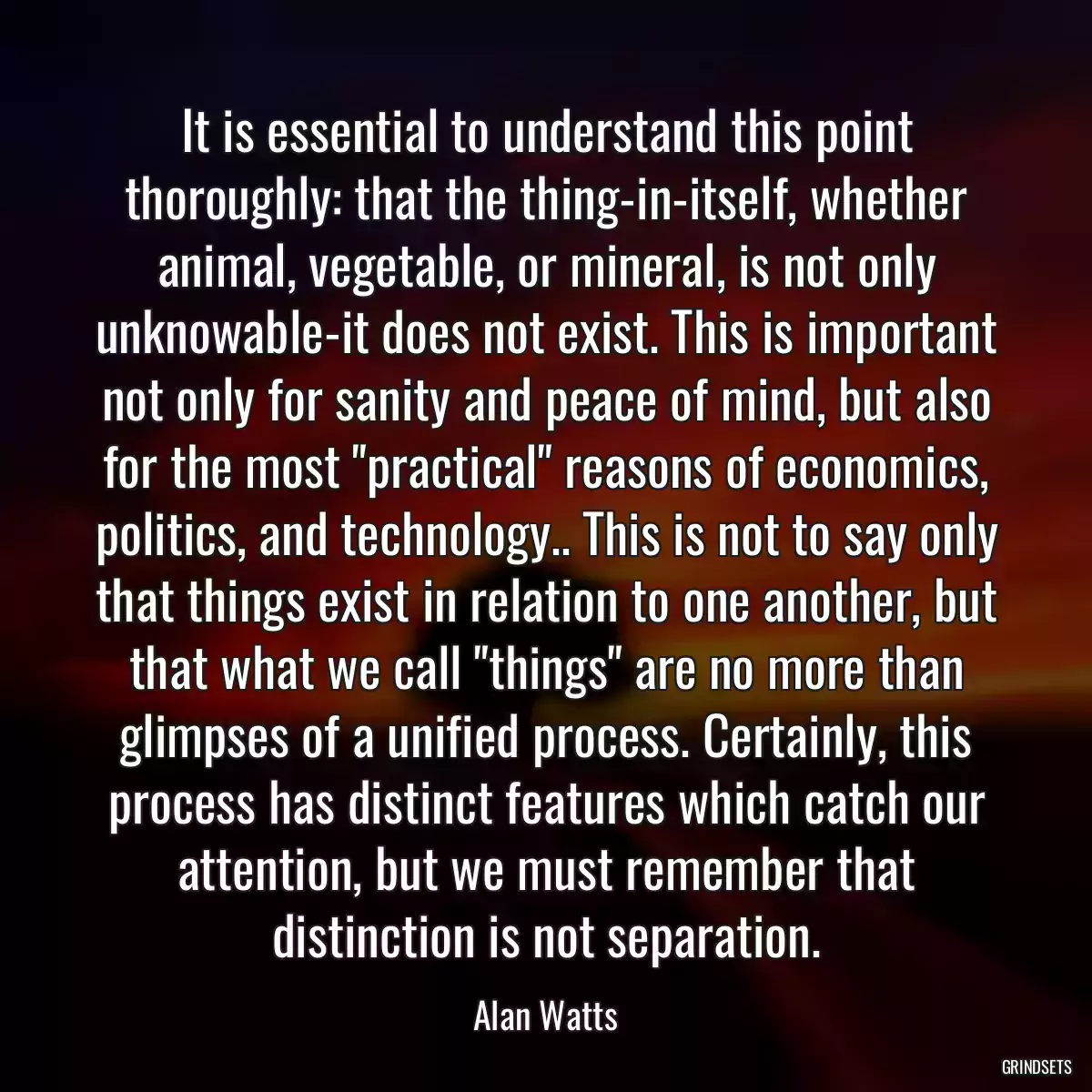 It is essential to understand this point thoroughly: that the thing-in-itself, whether animal, vegetable, or mineral, is not only unknowable-it does not exist. This is important not only for sanity and peace of mind, but also for the most "practical" reasons of economics, politics, and technology.. This is not to say only that things exist in relation to one another, but that what we call "things" are no more than glimpses of a unified process. Certainly, this process has distinct features which catch our attention, but we must remember that distinction is not separation.

Alan Watts

GRINDSETS